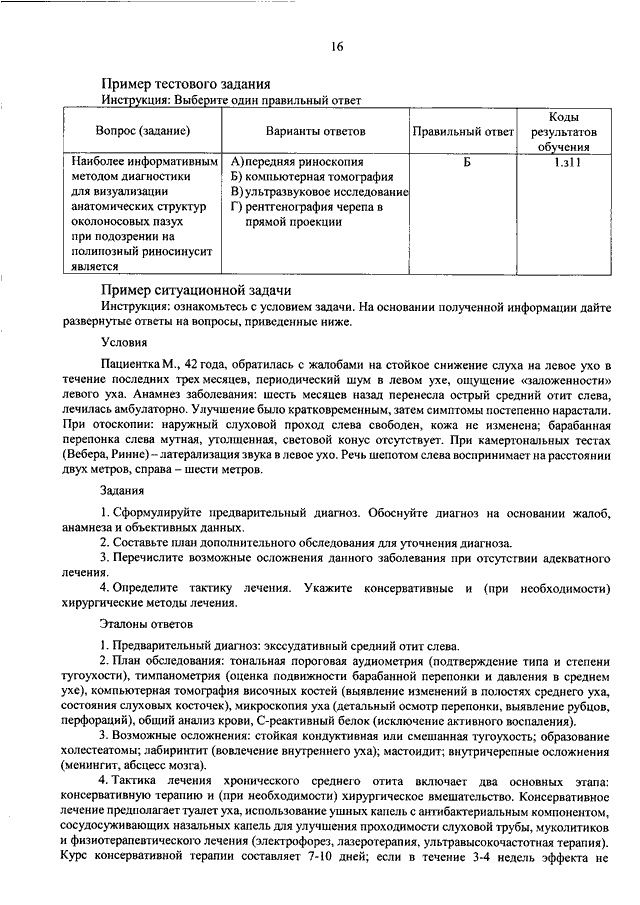 16

Пример тестового задания
Инструкция: Выберите один правильный ответ

| Вопрос (задание) | Варианты ответов | Правильный ответ | Коды результатов обучения |
|---|---|---|---|
| Наиболее информативным методом диагностики для визуализации анатомических структур околоносовых пазух при подозрении на полипозный риносинусит является | А)передняя риноскопия Б) компьютерная томография В) ультразвуковое исследование Г) рентгенография черепа в прямой проекции | Б | 1.з11 |

Пример ситуационной задачи
Инструкция: ознакомьтесь с условием задачи. На основании полученной информации дайте развернутые ответы на вопросы, приведенные ниже.

Условия

Пациентка М., 42 года, обратилась с жалобами на стойкое снижение слуха на левое ухо в течение последних трех месяцев, периодический шум в левом ухе, ощущение «заложенности» левого уха. Анамнез заболевания: шесть месяцев назад перенесла острый средний отит слева, лечилась амбулаторно. Улучшение было кратковременным, затем симптомы постепенно нарастали. При отоскопии: наружный слуховой проход слева свободен, кожа не изменена; барабанная перепонка слева мутная, утолщенная, световой конус отсутствует. При камертональных тестах (Вебера, Ринне) – латерализация звука в левое ухо. Речь шепотом слева воспринимает на расстоянии двух метров, справа – шести метров.

Задания

1. Сформулируйте предварительный диагноз. Обоснуйте диагноз на основании жалоб, анамнеза и объективных данных.
2. Составьте план дополнительного обследования для уточнения диагноза.
3. Перечислите возможные осложнения данного заболевания при отсутствии адекватного лечения.
4. Определите тактику лечения. Укажите консервативные и (при необходимости) хирургические методы лечения.

Эталоны ответов

1. Предварительный диагноз: экссудативный средний отит слева.
2. План обследования: тональная пороговая аудиометрия (подтверждение типа и степени тугоухости), тимпанометрия (оценка подвижности барабанной перепонки и давления в среднем ухе), компьютерная томография височных костей (выявление изменений в полостях среднего уха, состояния слуховых косточек), микроскопия уха (детальный осмотр перепонки, выявление рубцов, перфораций), общий анализ крови, С-реактивный белок (исключение активного воспаления).
3. Возможные осложнения: стойкая кондуктивная или смешанная тугоухость; образование холестеатомы; лабиринтит (вовлечение внутреннего уха); мастоидит; внутричерепные осложнения (менингит, абсцесс мозга).
4. Тактика лечения хронического среднего отита включает два основных этапа: консервативную терапию и (при необходимости) хирургическое вмешательство. Консервативное лечение предполагает туалет уха, использование ушных капель с антибактериальным компонентом, сосудосуживающих назальных капель для улучшения проходимости слуховой трубы, муколитиков и физиотерапевтического лечения (электрофорез, лазеротерапия, ультравысокочастотная терапия). Курс консервативной терапии составляет 7-10 дней; если в течение 3-4 недель эффекта не